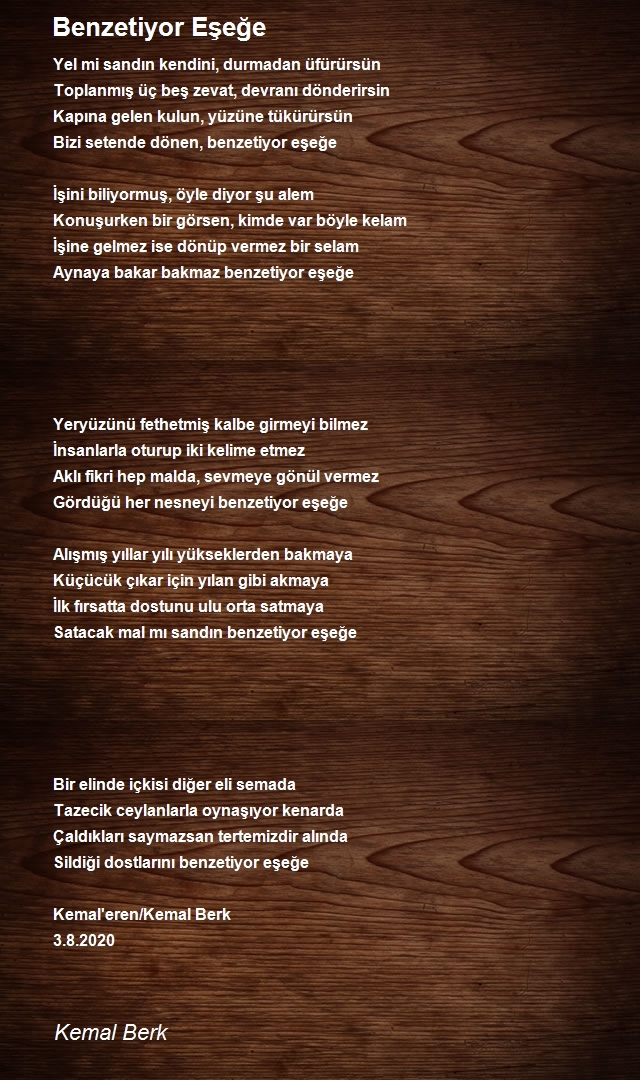 Benzetiyor Eşeğe

Yel mi sandın kendini, durmadan üfürürsün
Toplanmış üç beş zevat, devranı dönderirsin
Kapına gelen kulun, yüzüne tükürürsün
Bizi setende dönen, benzetiyor eşeğe

İşini biliyormuş, öyle diyor şu alem
Konuşurken bir görsen, kimde var böyle kelam
İşine gelmez ise dönüp vermez bir selam
Aynaya bakar bakmaz benzetiyor eşeğe

Yeryüzünü fethetmiş kalbe girmeyi bilmez
İnsanlarla oturup iki kelime etmez
Aklı fikri hep malda, sevmeye gönül vermez
Gördüğü her nesneyi benzetiyor eşeğe

Alışmış yıllar yılı yükseklerden bakmaya
Küçücük çıkar için yılan gibi akmaya
İlk fırsatta dostunu ulu orta satmaya
Satacak mal mı sandın benzetiyor eşeğe

Bir elinde içkisi diğer eli semada
Tazecik ceylanlarla oynaşıyor kenarda
Çaldıkları saymazsan tertemizdir alında
Sildiği dostlarını benzetiyor eşeğe

Kemal'eren/Kemal Berk
3.8.2020

Kemal Berk